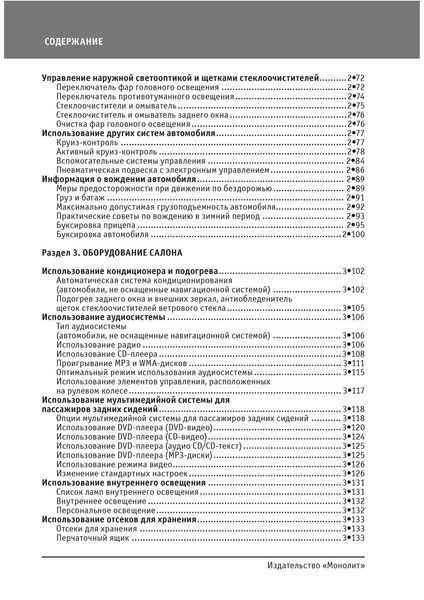 СОДЕРЖАНИЕ

Управление наружной светооптикой и щетками стеклоочистителей 2•72
Переключатель фар головного освещения 2•72
Переключатель противотуманного освещения 2•74
Стеклоочистители и омыватель 2•75
Стеклоочиститель и омыватель заднего окна 2•76
Очистка фар головного освещения 2•76
Использование других систем автомобиля 2•77
Круиз-контроль 2•77
Активный круиз-контроль 2•78
Вспомогательные системы управления 2•84
Пневматическая подвеска с электронным управлением 2•86
Информация о вождении автомобиля 2•89
Меры предосторожности при движении по бездорожью 2•89
Груз и багаж 2•91
Максимально допустимая грузоподъемность автомобиля 2•92
Практические советы по вождению в зимний период 2•93
Буксировка прицепа 2•95
Буксировка автомобиля 2•100

Раздел 3. ОБОРУДОВАНИЕ САЛОНА

Использование кондиционера и подогрева 3•102
Автоматическая система кондиционирования (автомобили, не оснащенные навигационной системой) 3•102
Подогрев заднего окна и внешних зеркал, антиобледенитель щеток стеклоочистителей ветрового стекла 3•105
Использование аудиосистемы 3•106
Тип аудиосистемы (автомобили, не оснащенные навигационной системой) 3•106
Использование радио 3•106
Использование CD-плеера 3•108
Проигрывание MP3 и WMA-дисков 3•111
Оптимальный режим использования аудиосистемы 3•115
Использование элементов управления, расположенных на рулевом колесе 3•117
Использование мультимедийной системы для пассажиров задних сидений 3•118
Опции мультимедийной системы для пассажиров задних сидений 3•118
Использование DVD-плеера (DVD-видео) 3•120
Использование DVD-плеера (CD-видео) 3•124
Использование DVD-плеера (аудио CD/CD-текст) 3•125
Использование DVD-плеера (MP3-диски) 3•125
Использование режима видео 3•126
Изменение стандартных настроек 3•126
Использование внутреннего освещения 3•131
Список ламп внутреннего освещения 3•131
Внутреннее освещение 3•132
Персональное освещение 3•132
Использование отсеков для хранения 3•133
Отсеки для хранения 3•133
Перчаточный ящик 3•133

Издательство «Монолит»